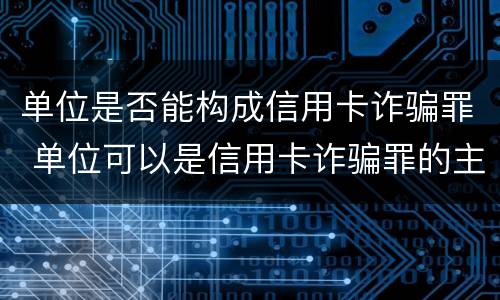 单位是否能构成信用卡诈骗罪 单位可以是信用卡诈骗罪的主